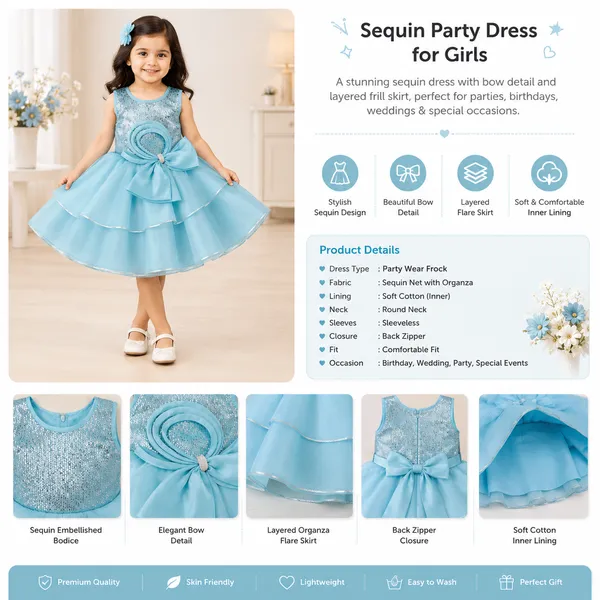 Sequin Party Dress for Girls

A stunning sequin dress with bow detail and layered frill skirt, perfect for parties, birthdays, weddings & special occasions.

Stylish Sequin Design

Beautiful Bow Detail

Layered Flare Skirt

Soft & Comfortable Inner Lining

Product Details

| | |
|---|---|
| Dress Type | : Party Wear Frock |
| Fabric | : Sequin Net with Organza |
| Lining | : Soft Cotton (Inner) |
| Neck | : Round Neck |
| Sleeves | : Sleeveless |
| Closure | : Back Zipper |
| Fit | : Comfortable Fit |
| Occasion | : Birthday, Wedding, Party, Special Events |

Sequin Embellished Bodice

Elegant Bow Detail

Layered Organza Flare Skirt

Back Zipper Closure

Soft Cotton Inner Lining

Premium Quality

Skin Friendly

Lightweight

Easy to Wash

Perfect Gift